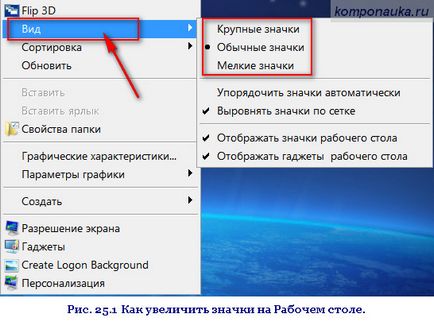 Flip 3D
Вид
Сортировка
Обновить
Вставить
Вставить ярлык
Свойства папки
Графические характеристики...
Параметры графики
Создать
Разрешение экрана
Гаджеты
Create Logon Background
Персонализация

komponauka.ru

Крупные значки
Обычные значки
Мелкие значки
Упорядочить значки автоматически
Выровнять значки по сетке
Отображать значки рабочего стола
Отображать гаджеты рабочего стола

Рис. 25.1 Как увеличить значки на Рабочем столе.